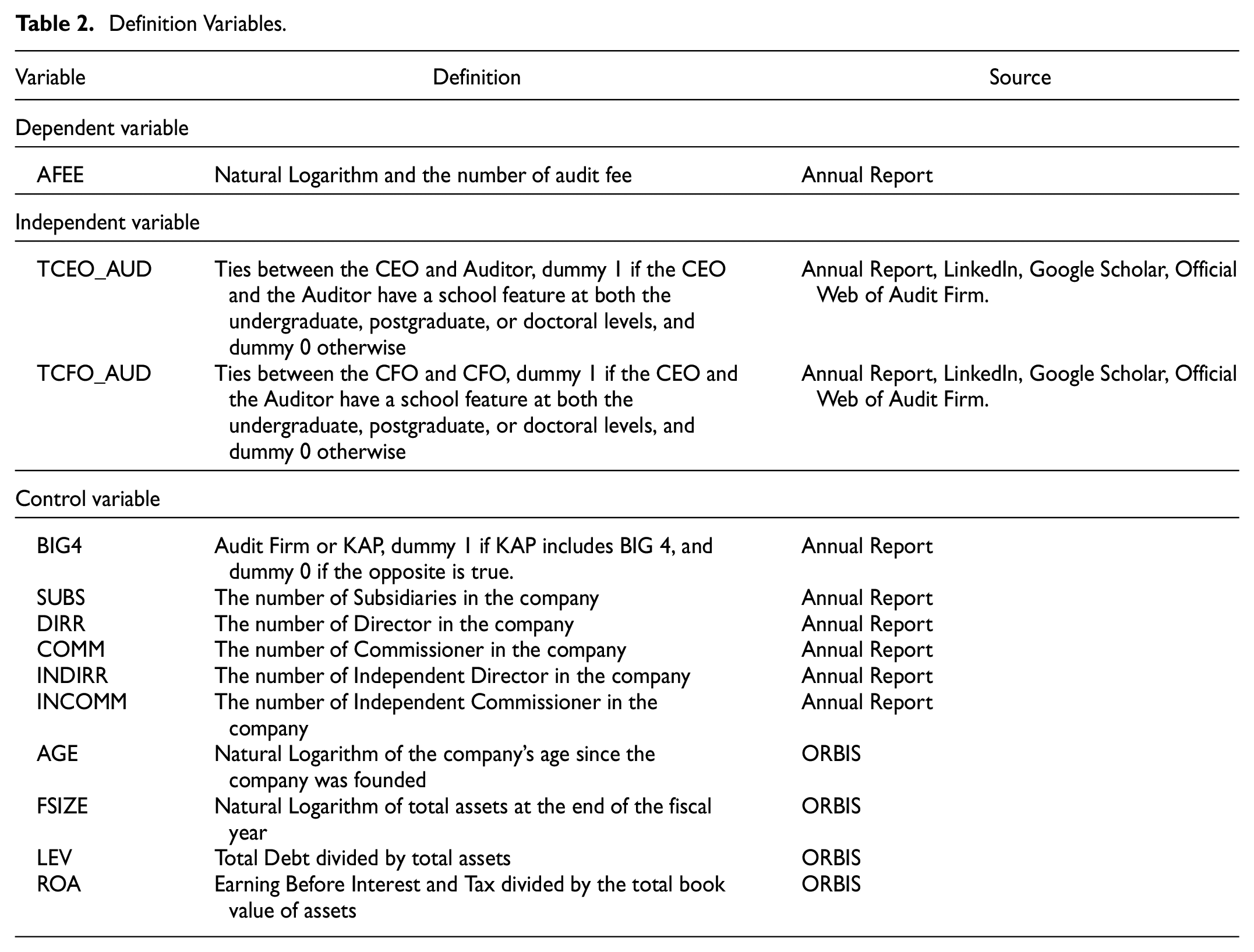 Table 2. Definition Variables.

| Variable | Definition | Source |
|---|---|---|
| Dependent variable | | |
| AFEE | Natural Logarithm and the number of audit fee | Annual Report |
| Independent variable | | |
| TCEO_AUD | Ties between the CEO and Auditor, dummy 1 if the CEO and the Auditor have a school feature at both the undergraduate, postgraduate, or doctoral levels, and dummy 0 otherwise | Annual Report, LinkedIn, Google Scholar, Official Web of Audit Firm. |
| TCFO_AUD | Ties between the CFO and CFO, dummy 1 if the CEO and the Auditor have a school feature at both the undergraduate, postgraduate, or doctoral levels, and dummy 0 otherwise | Annual Report, LinkedIn, Google Scholar, Official Web of Audit Firm. |
| Control variable | | |
| BIG4 | Audit Firm or KAP, dummy 1 if KAP includes BIG 4, and dummy 0 if the opposite is true. | Annual Report |
| SUBS | The number of Subsidiaries in the company | Annual Report |
| DIRR | The number of Director in the company | Annual Report |
| COMM | The number of Commissioner in the company | Annual Report |
| INDIRR | The number of Independent Director in the company | Annual Report |
| INCOMM | The number of Independent Commissioner in the company | Annual Report |
| AGE | Natural Logarithm of the company's age since the company was founded | ORBIS |
| FSIZE | Natural Logarithm of total assets at the end of the fiscal year | ORBIS |
| LEV | Total Debt divided by total assets | ORBIS |
| ROA | Earning Before Interest and Tax divided by the total book value of assets | ORBIS |